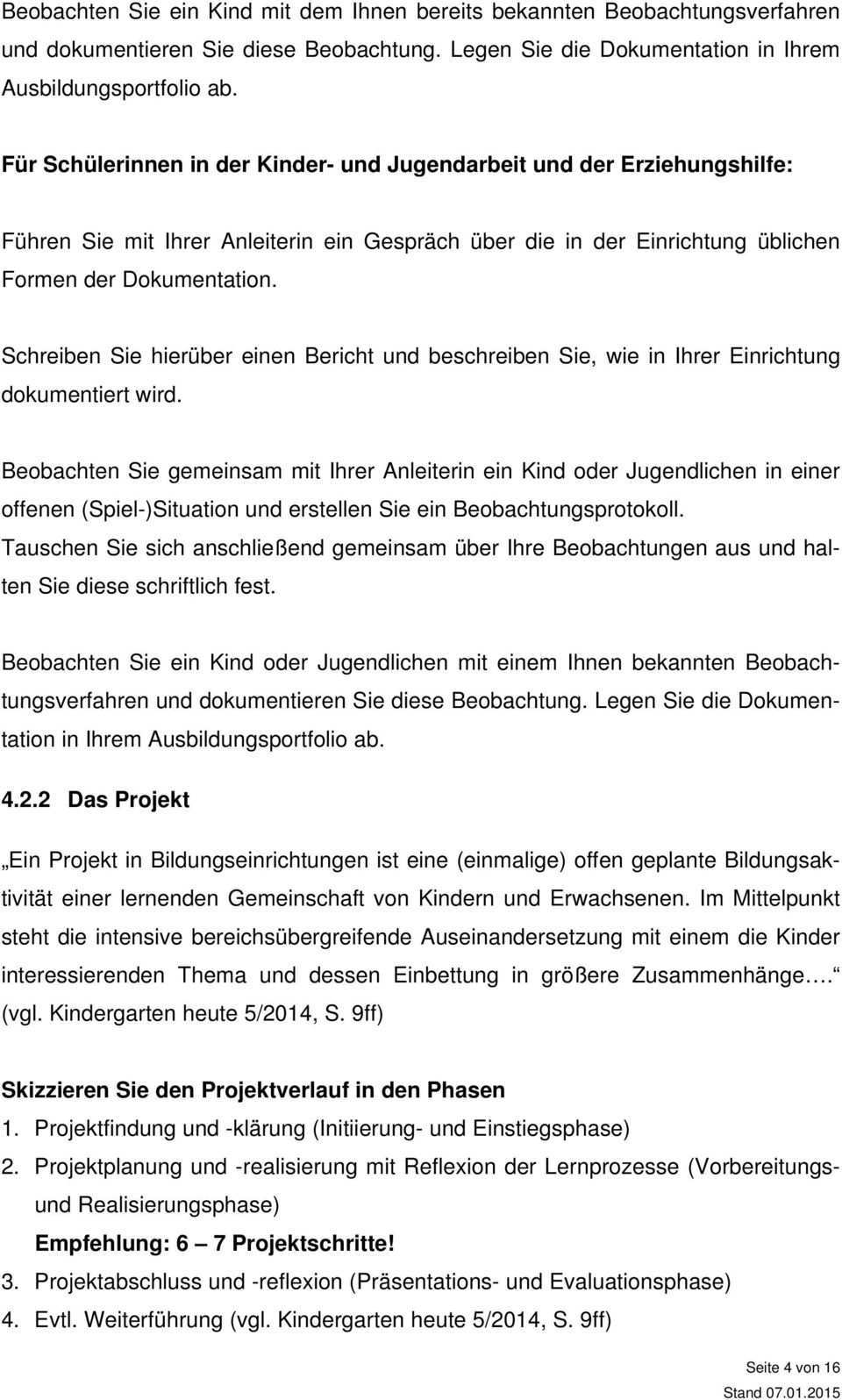 Beobachten Sie ein Kind mit dem Ihnen bereits bekannten Beobachtungsverfahren und dokumentieren Sie diese Beobachtung. Legen Sie die Dokumentation in Ihrem Ausbildungsportfolio ab.

Für Schülerinnen in der Kinder- und Jugendarbeit und der Erziehungshilfe:

Führen Sie mit Ihrer Anleiterin ein Gespräch über die in der Einrichtung üblichen Formen der Dokumentation.

Schreiben Sie hierüber einen Bericht und beschreiben Sie, wie in Ihrer Einrichtung dokumentiert wird.

Beobachten Sie gemeinsam mit Ihrer Anleiterin ein Kind oder Jugendlichen in einer offenen (Spiel-)Situation und erstellen Sie ein Beobachtungsprotokoll. Tauschen Sie sich anschließend gemeinsam über Ihre Beobachtungen aus und halten Sie diese schriftlich fest.

Beobachten Sie ein Kind oder Jugendlichen mit einem Ihnen bekannten Beobachtungsverfahren und dokumentieren Sie diese Beobachtung. Legen Sie die Dokumentation in Ihrem Ausbildungsportfolio ab.

4.2.2 Das Projekt

„Ein Projekt in Bildungseinrichtungen ist eine (einmalige) offen geplante Bildungsaktivität einer lernenden Gemeinschaft von Kindern und Erwachsenen. Im Mittelpunkt steht die intensive bereichsübergreifende Auseinandersetzung mit einem die Kinder interessierenden Thema und dessen Einbettung in größere Zusammenhänge….“ (vgl. Kindergarten heute 5/2014, S. 9ff)

Skizzieren Sie den Projektverlauf in den Phasen
1. Projektfindung und -klärung (Initiierung- und Einstiegsphase)
2. Projektplanung und -realisierung mit Reflexion der Lernprozesse (Vorbereitungs- und Realisierungsphase)
Empfehlung: 6 – 7 Projektschritte!
3. Projektabschluss und -reflexion (Präsentations- und Evaluationsphase)
4. Evtl. Weiterführung (vgl. Kindergarten heute 5/2014, S. 9ff)

Seite 4 von 16
Stand 07.01.2015